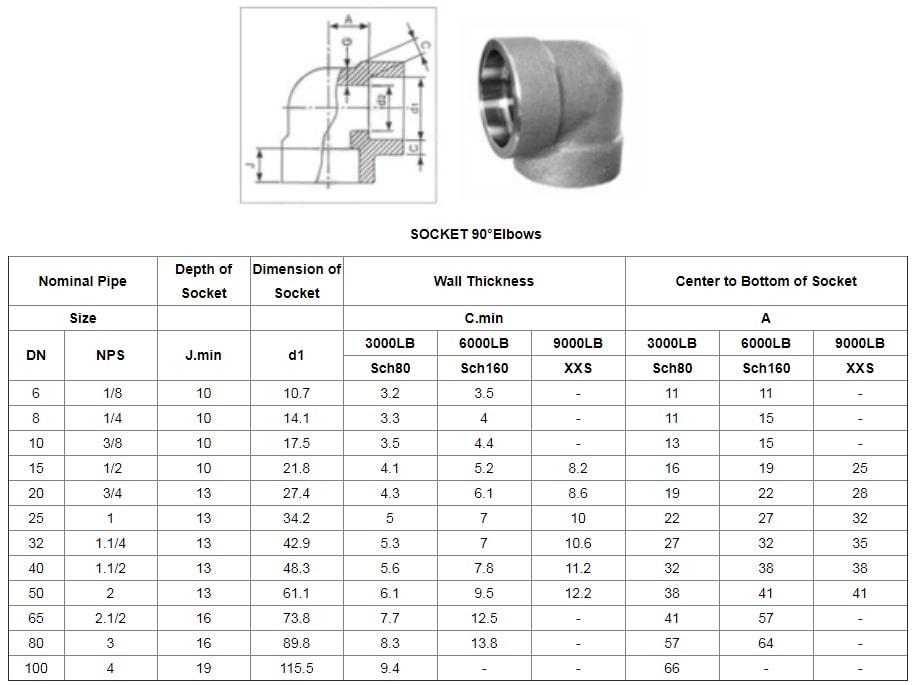 A
G
C
d2
d1
C
J

SOCKET 90°Elbows

| Nominal Pipe | | Depth of Socket | Dimension of Socket | Wall Thickness | | | Center to Bottom of Socket | | |
|---|---|---|---|---|---|---|---|---|---|
| Size | | | | C.min | | | A | | |
| DN | NPS | J.min | d1 | 3000LB | 6000LB | 9000LB | 3000LB | 6000LB | 9000LB |
| | | | | Sch80 | Sch160 | XXS | Sch80 | Sch160 | XXS |
| 6 | 1/8 | 10 | 10.7 | 3.2 | 3.5 | - | 11 | 11 | - |
| 8 | 1/4 | 10 | 14.1 | 3.3 | 4 | - | 11 | 15 | - |
| 10 | 3/8 | 10 | 17.5 | 3.5 | 4.4 | - | 13 | 15 | - |
| 15 | 1/2 | 10 | 21.8 | 4.1 | 5.2 | 8.2 | 16 | 19 | 25 |
| 20 | 3/4 | 13 | 27.4 | 4.3 | 6.1 | 8.6 | 19 | 22 | 28 |
| 25 | 1 | 13 | 34.2 | 5 | 7 | 10 | 22 | 27 | 32 |
| 32 | 1.1/4 | 13 | 42.9 | 5.3 | 7 | 10.6 | 27 | 32 | 35 |
| 40 | 1.1/2 | 13 | 48.3 | 5.6 | 7.8 | 11.2 | 32 | 38 | 38 |
| 50 | 2 | 13 | 61.1 | 6.1 | 9.5 | 12.2 | 38 | 41 | 41 |
| 65 | 2.1/2 | 16 | 73.8 | 7.7 | 12.5 | - | 41 | 57 | - |
| 80 | 3 | 16 | 89.8 | 8.3 | 13.8 | - | 57 | 64 | - |
| 100 | 4 | 19 | 115.5 | 9.4 | - | - | 66 | - | - |